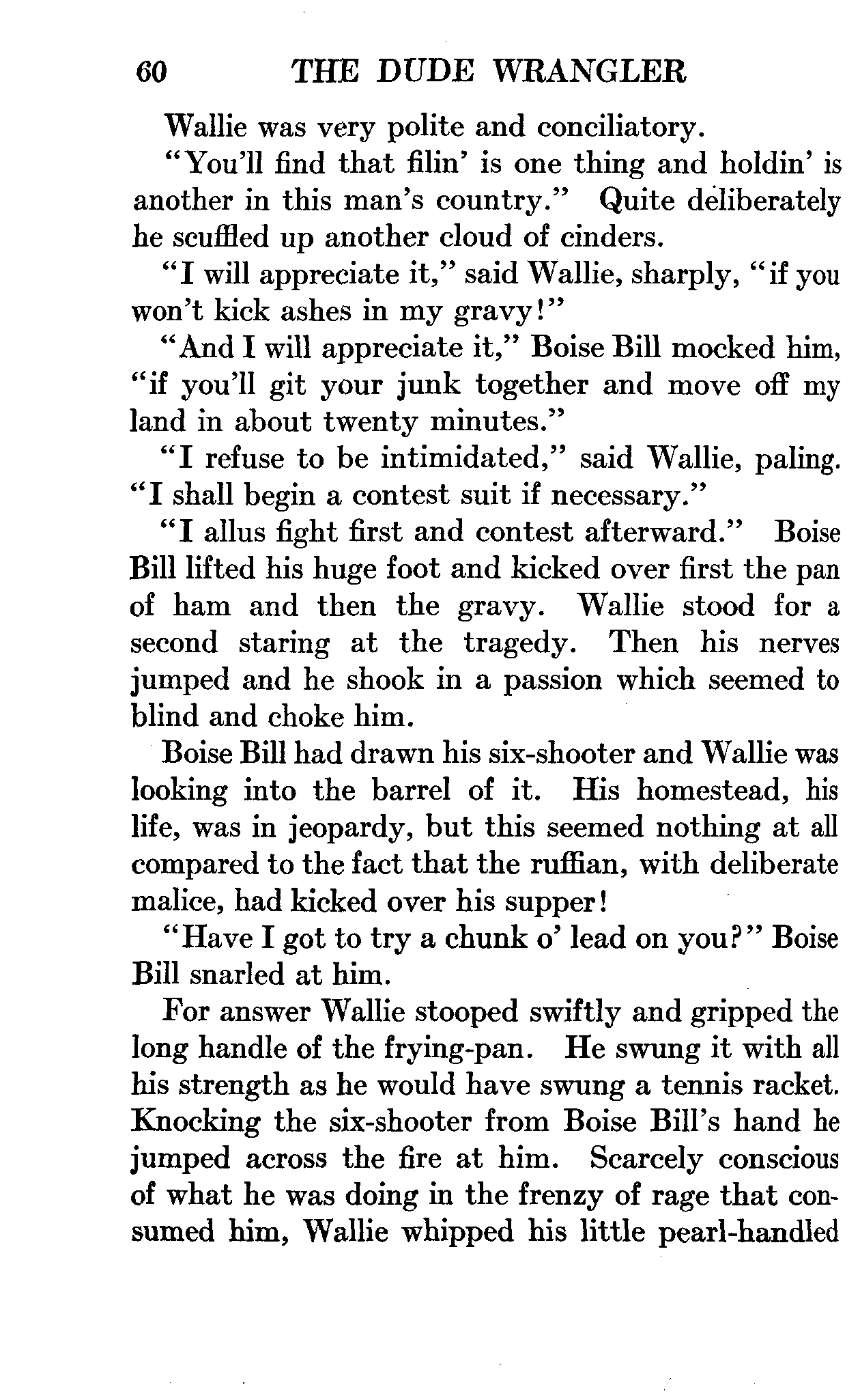 60 THE DUDE WRANGLER

Wallie was very polite and conciliatory.

"You'll find that filin' is one thing and holdin' is another in this man's country." Quite deliberately he scuffled up another cloud of cinders.

"I will appreciate it," said Wallie, sharply, "if you won't kick ashes in my gravy!"

"And I will appreciate it," Boise Bill mocked him, "if you'll git your junk together and move off my land in about twenty minutes."

"I refuse to be intimidated," said Wallie, paling. "I shall begin a contest suit if necessary."

"I allus fight first and contest afterward." Boise Bill lifted his huge foot and kicked over first the pan of ham and then the gravy. Wallie stood for a second staring at the tragedy. Then his nerves jumped and he shook in a passion which seemed to blind and choke him.

Boise Bill had drawn his six-shooter and Wallie was looking into the barrel of it. His homestead, his life, was in jeopardy, but this seemed nothing at all compared to the fact that the ruffian, with deliberate malice, had kicked over his supper!

"Have I got to try a chunk o' lead on you?" Boise Bill snarled at him.

For answer Wallie stooped swiftly and gripped the long handle of the frying-pan. He swung it with all his strength as he would have swung a tennis racket. Knocking the six-shooter from Boise Bill's hand he jumped across the fire at him. Scarcely conscious of what he was doing in the frenzy of rage that consumed him, Wallie whipped his little pearl-handled